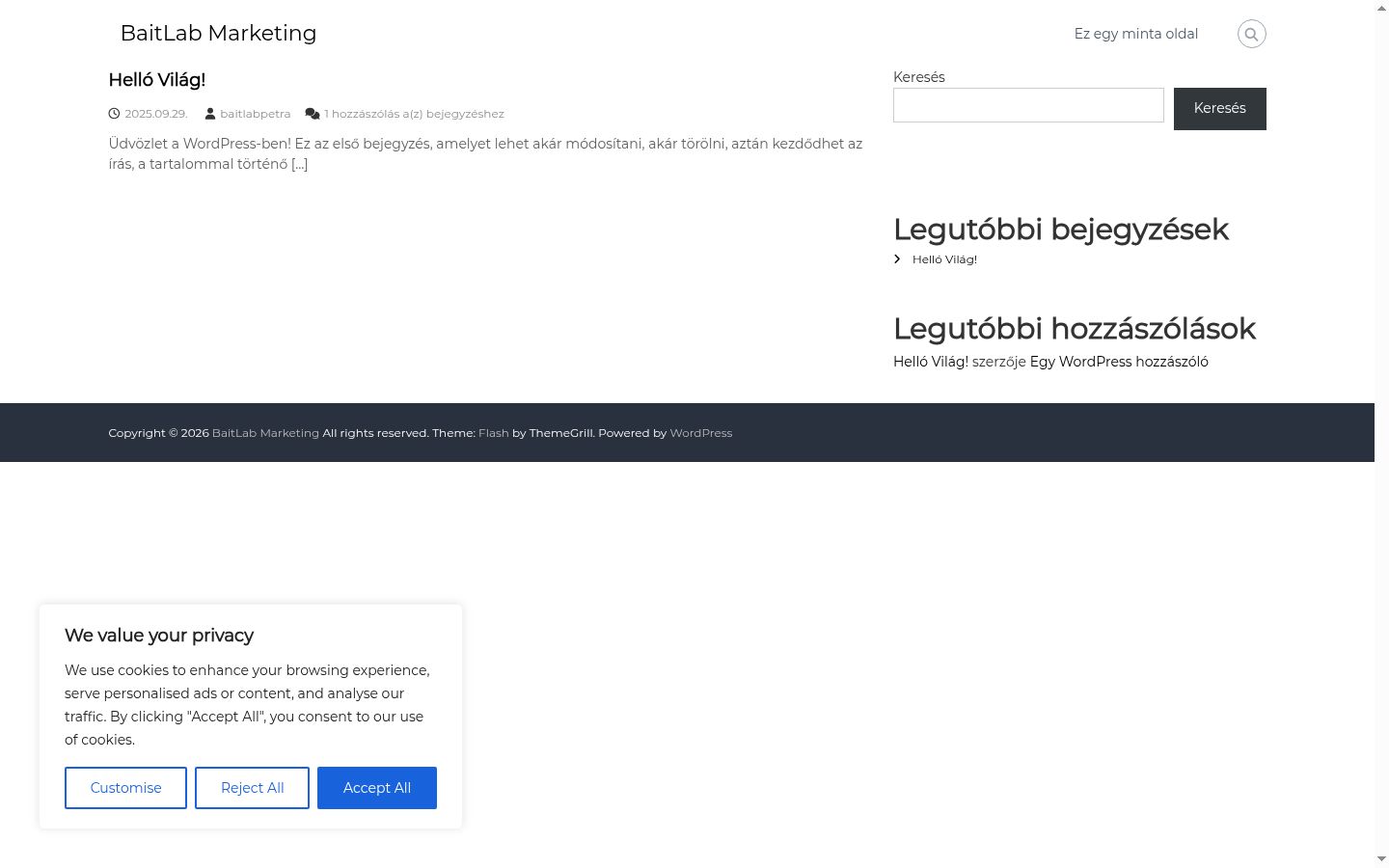 BaitLab Marketing

Ez egy minta oldal

Helló Világ!

2025.09.29. baitlabpetra 1 hozzászólás a(z) bejegyzéshez

Üdvözlet a WordPress-ben! Ez az első bejegyzés, amelyet lehet akár módosítani, akár törölni, aztán kezdődhet az írás, a tartalommal történő […]

Keresés

Keresés

Legutóbbi bejegyzések

Helló Világ!

Legutóbbi hozzászólások

Helló Világ! szerzője Egy WordPress hozzászóló

Copyright © 2026 BaitLab Marketing All rights reserved. Theme: Flash by ThemeGrill. Powered by WordPress

We value your privacy

We use cookies to enhance your browsing experience, serve personalised ads or content, and analyse our traffic. By clicking "Accept All", you consent to our use of cookies.

Customise

Reject All

Accept All